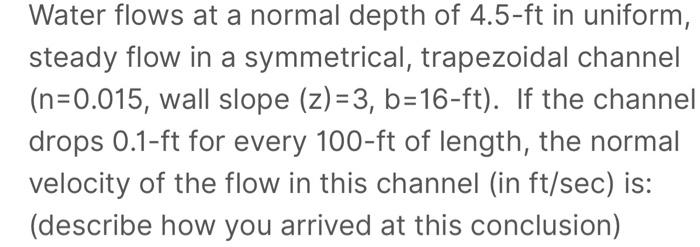 Water flows at a normal depth of 4.5-ft in uniform, steady flow in a symmetrical, trapezoidal channel (n=0.015, wall slope (z)=3, b=16-ft). If the channel drops 0.1-ft for every 100-ft of length, the normal velocity of the flow in this channel (in ft/sec) is: (describe how you arrived at this conclusion)